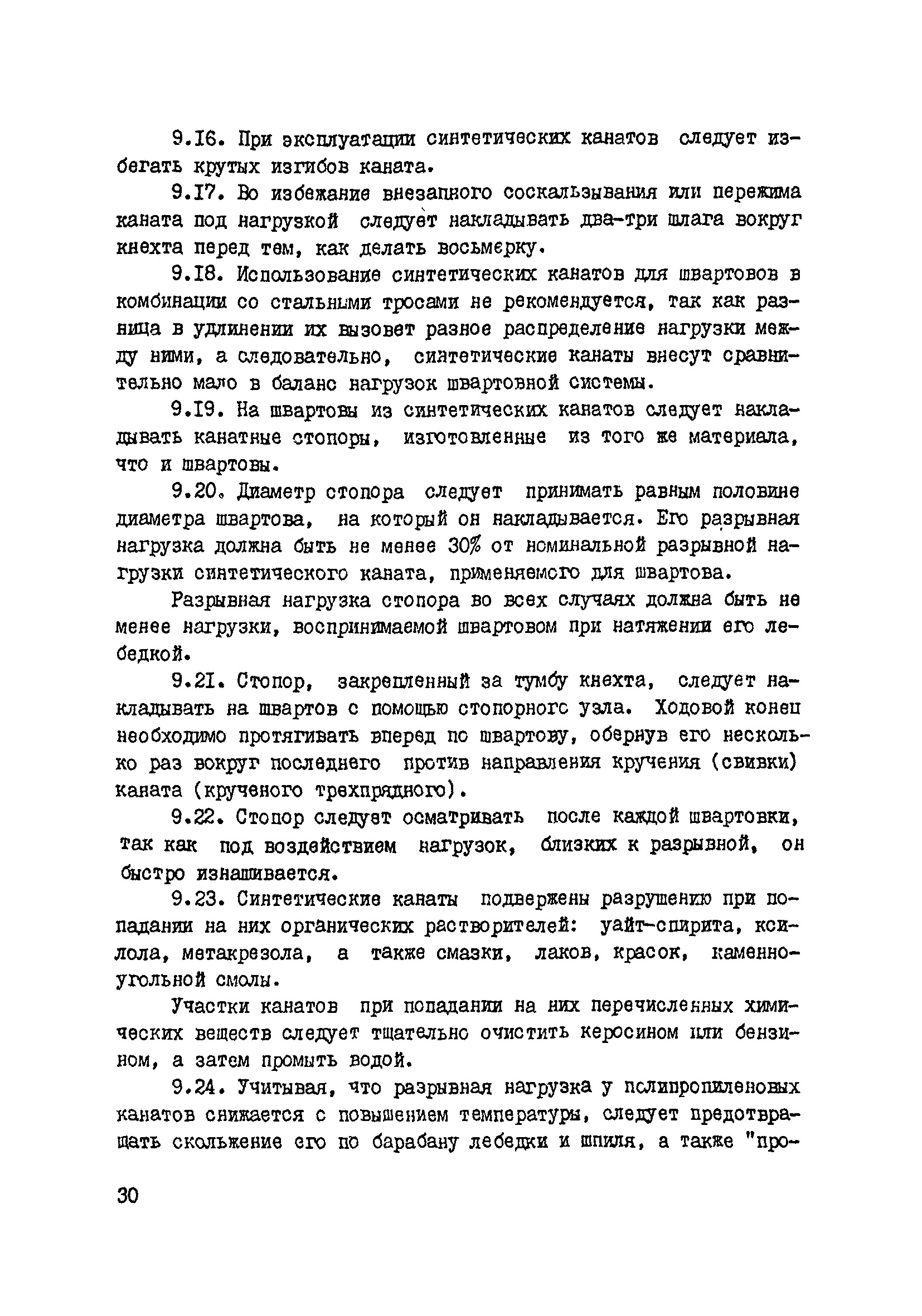 9.16. При эксплуатации синтетических канатов следует избегать крутых изгибов каната.

9.17. Во избежание внезапного соскальзывания или пережима каната под нагрузкой следует накладывать два-три шлага вокруг кнехта перед тем, как делать восьмерку.

9.18. Использование синтетических канатов для швартовов в комбинации со стальными тросами не рекомендуется, так как разница в удлинении их вызовет разное распределение нагрузки между ними, а следовательно, синтетические канаты внесут сравнительно мало в баланс нагрузок швартовной системы.

9.19. На швартовы из синтетических канатов следует накладывать канатные стопоры, изготовленные из того же материала, что и швартовы.

9.20. Диаметр стопора следует принимать равным половине диаметра швартова, на который он накладывается. Его разрывная нагрузка должна быть не менее 30% от номинальной разрывной нагрузки синтетического каната, применяемого для швартова.

Разрывная нагрузка стопора во всех случаях должна быть не менее нагрузки, воспринимаемой швартовом при натяжении его лебедкой.

9.21. Стопор, закрепленный за тумбу кнехта, следует накладывать на швартов с помощью стопорного узла. Ходовой конец необходимо протягивать вперед по швартову, обернув его несколько раз вокруг последнего против направления кручения (свивки) каната (крученого трехпрядного).

9.22. Стопор следует осматривать после каждой швартовки, так как под воздействием нагрузок, близких к разрывной, он быстро изнашивается.

9.23. Синтетические канаты подвержены разрушению при попадании на них органических растворителей: уайт-спирита, ксилола, метакрезола, а также смазки, лаков, красок, каменноугольной смолы.

Участки канатов при попадании на них перечисленных химических веществ следует тщательно очистить керосином или бензином, а затем промыть водой.

9.24. Учитывая, что разрывная нагрузка у полипропиленовых канатов снижается с повышением температуры, следует предотвращать скольжение его по барабану лебедки и шпиля, а также "про-

30